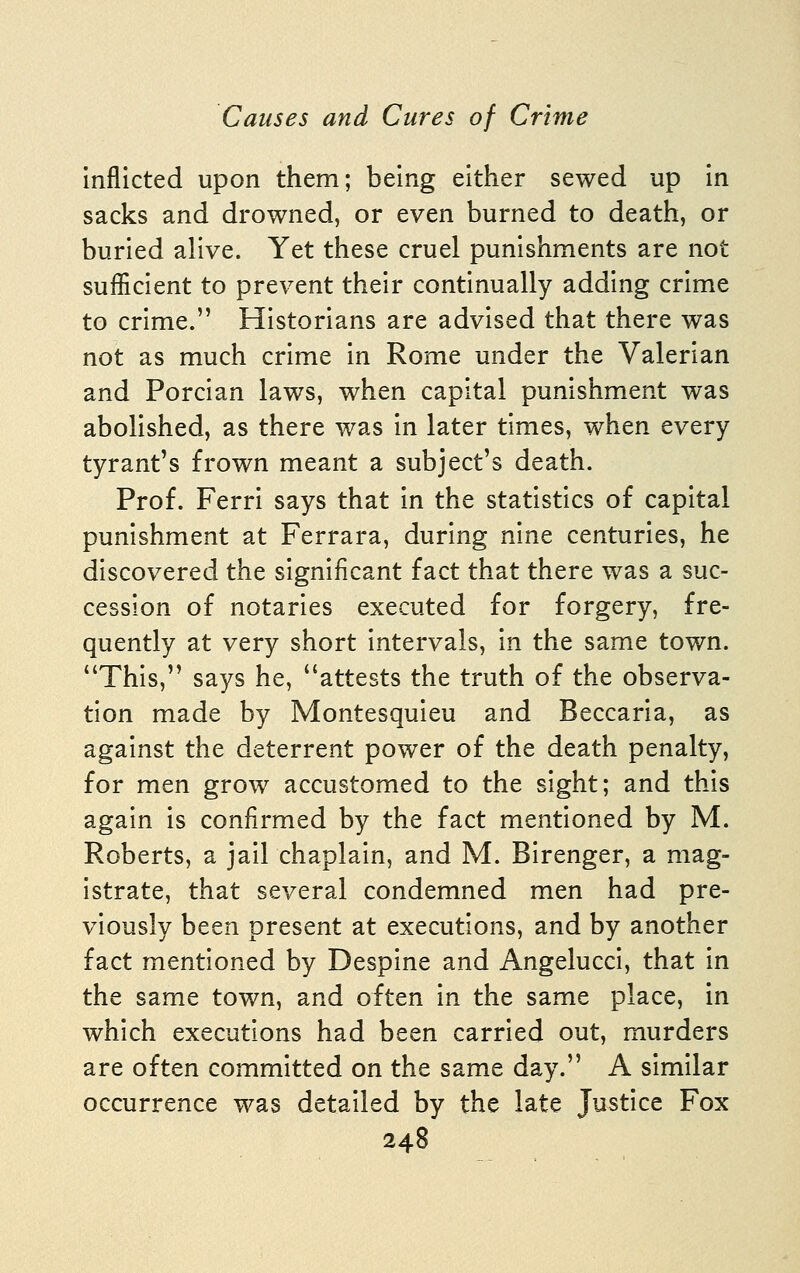 Causes and Cures of Crime

inflicted upon them; being either sewed up in sacks and drowned, or even burned to death, or buried alive. Yet these cruel punishments are not sufficient to prevent their continually adding crime to crime." Historians are advised that there was not as much crime in Rome under the Valerian and Porcian laws, when capital punishment was abolished, as there was in later times, when every tyrant's frown meant a subject's death.

Prof. Ferri says that in the statistics of capital punishment at Ferrara, during nine centuries, he discovered the significant fact that there was a succession of notaries executed for forgery, frequently at very short intervals, in the same town. "This," says he, "attests the truth of the observation made by Montesquieu and Beccaria, as against the deterrent power of the death penalty, for men grow accustomed to the sight; and this again is confirmed by the fact mentioned by M. Roberts, a jail chaplain, and M. Birenger, a magistrate, that several condemned men had previously been present at executions, and by another fact mentioned by Despine and Angelucci, that in the same town, and often in the same place, in which executions had been carried out, murders are often committed on the same day." A similar occurrence was detailed by the late Justice Fox

248